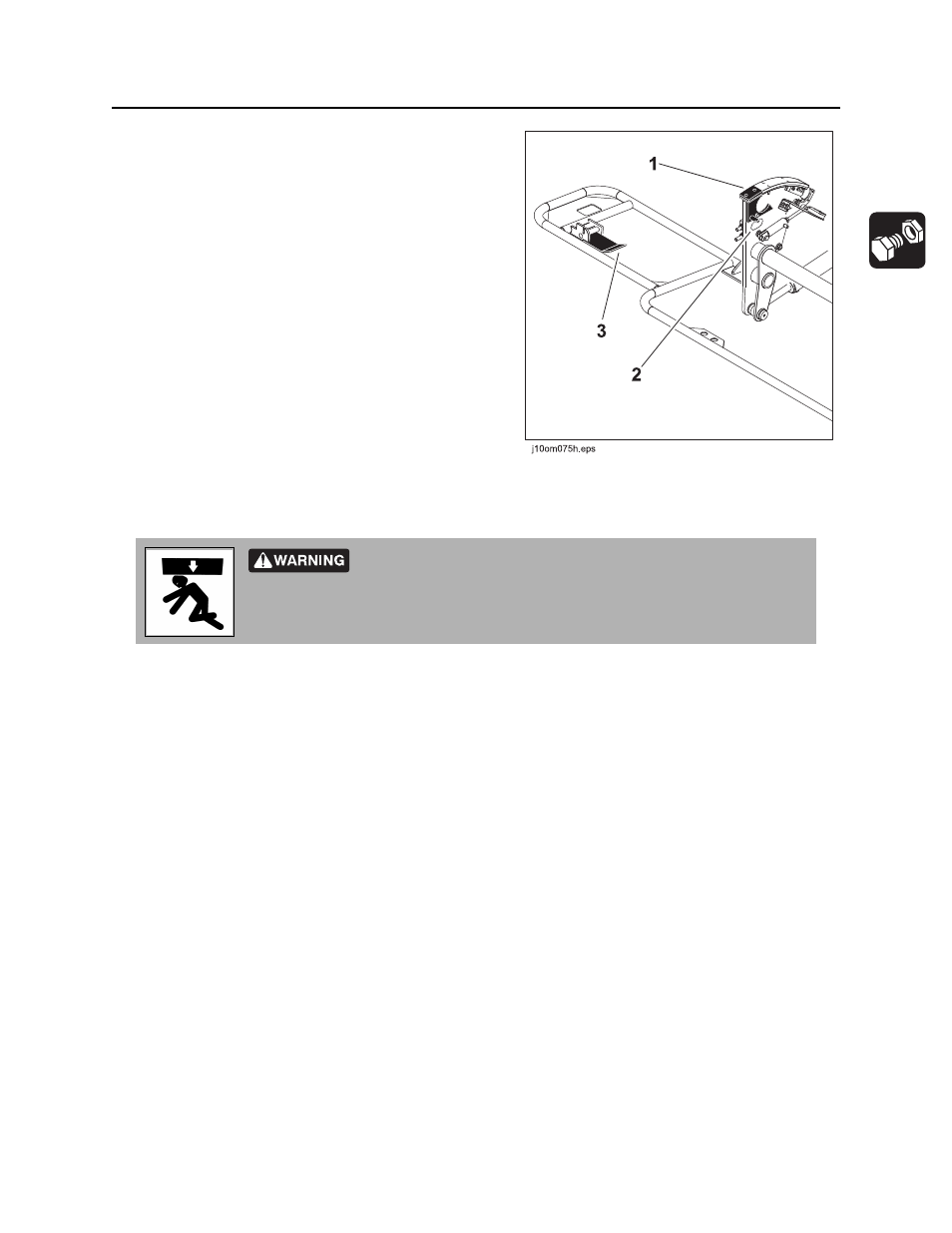 1

3

2

j10om075h.eps

WARNING